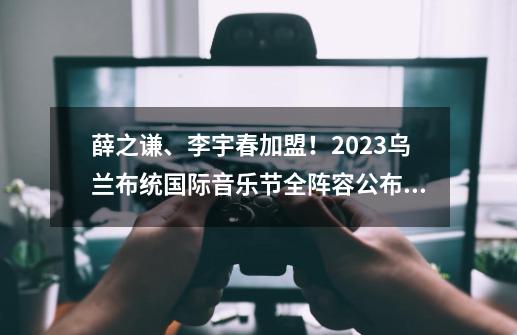 薛之谦、李宇春加盟！2023乌兰布统国际音乐节全阵容公布...